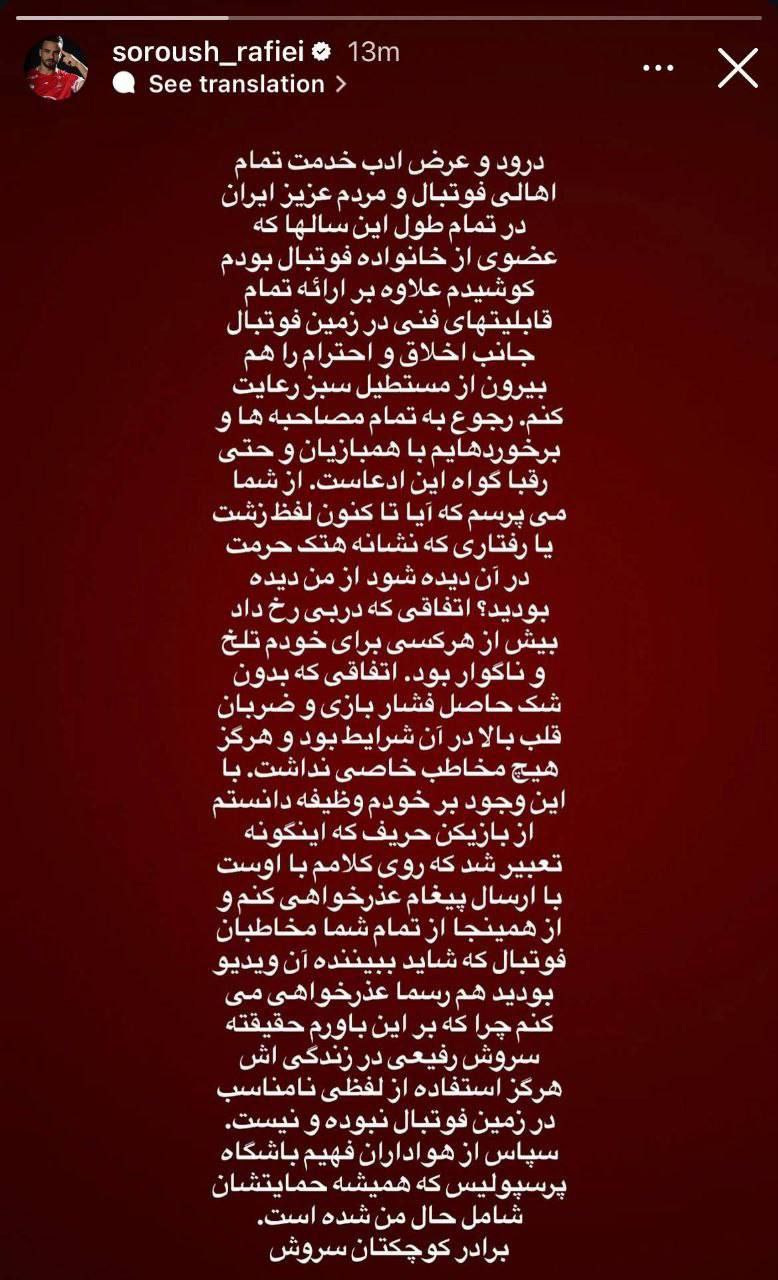 soroush_rafiei 13m
See translation

درود و عرض ادب خدمت تمام اهالی فوتبال و مردم عزیز ایران در تمام طول این سالها که عضوی از خانواده فوتبال بودم کوشیدم علاوه بر ارائه تمام قابلیتهای فنی در زمین فوتبال جانب اخلاق و احترام را هم بیرون از مستطیل سبز رعایت کنم. رجوع به تمام مصاحبه ها و برخوردهایم با همبازیان و حتی رقبا گواه این ادعاست. از شما می پرسم که آیا تا کنون لفظ زشت یا رفتاری که نشانه هتک حرمت در آن دیده شود از من دیده بودید؟ اتفاقی که دربی رخ داد بیش از هرکسی برای خودم تلخ و ناگوار بود. اتفاقی که بدون شک حاصل فشار بازی و ضربان قلب بالا در آن شرایط بود و هرگز هیچ مخاطب خاصی نداشت. با این وجود بر خودم وظیفه دانستم از بازیکن حریف که اینگونه تعبیر شد که روی کلامم با اوست با ارسال پیغام عذرخواهی کنم و از همینجا از تمام شما مخاطبان فوتبال که شاید بیننده آن ویدیو بودید هم رسما عذرخواهی می کنم چرا که بر این باورم حقیقته سروش رفیعی در زندگی اش هرگز استفاده از لفظی نامناسب در زمین فوتبال نبوده و نیست. سپاس از هواداران فهیم باشگاه پرسپولیس که همیشه حمایتشان شامل حال من شده است.
برادر کوچکتان سروش